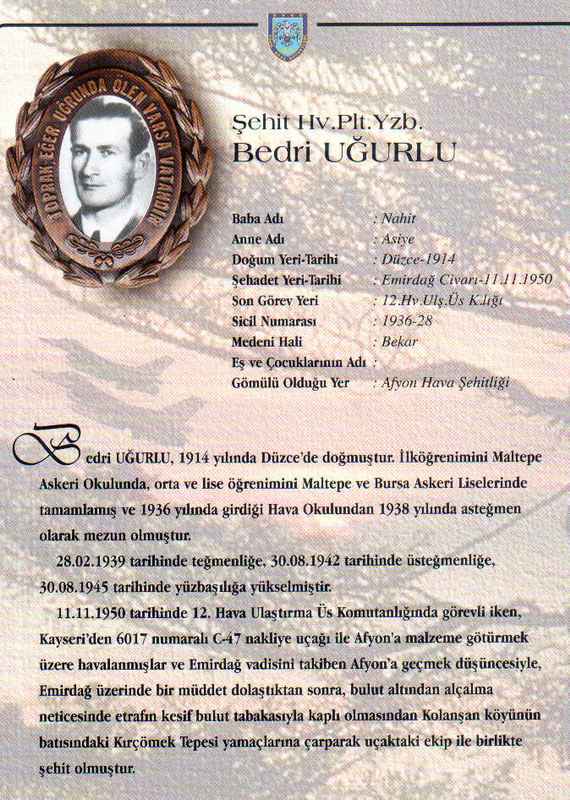 TOPRAK EĞER UĞRUNDA ÖLEN VARSA VATANDIR

Şehit Hv.Plt.Yzb.
Bedri UĞURLU

| | |
|---|---|
| Baba Adı | : Nahit |
| Anne Adı | : Asiye |
| Doğum Yeri-Tarihi | : Düzce-1914 |
| Şehadet Yeri-Tarihi | : Emirdağ Civarı-11.11.1950 |
| Son Görev Yeri | : 12.Hv.Ulş.Üs K.lığı |
| Sicil Numarası | : 1936-28 |
| Medeni Hali | : Bekar |
| Eş ve Çocuklarının Adı | : |
| Gömülü Olduğu Yer | : Afyon Hava Şehitliği |

Bedri UĞURLU, 1914 yılında Düzce'de doğmuştur. İlköğrenimini Maltepe Askeri Okulunda, orta ve lise öğrenimini Maltepe ve Bursa Askeri Liselerinde tamamlamış ve 1936 yılında girdiği Hava Okulundan 1938 yılında asteğmen olarak mezun olmuştur.

28.02.1939 tarihinde teğmenliğe, 30.08.1942 tarihinde üsteğmenliğe, 30.08.1945 tarihinde yüzbaşılığa yükselmiştir.

11.11.1950 tarihinde 12. Hava Ulaştırma Üs Komutanlığında görevli iken, Kayseri'den 6017 numaralı C-47 nakliye uçağı ile Afyon'a malzeme götürmek üzere havalanmışlar ve Emirdağ vadisini takiben Afyon'a geçmek düşüncesiyle, Emirdağ üzerinde bir müddet dolaştıktan sonra, bulut altından alçalma neticesinde etrafın kesif bulut tabakasıyla kaplı olmasından Kolanşan köyünün batısındaki Kırçömek Tepesi yamaçlarına çarparak uçaktaki ekip ile birlikte şehit olmuştur.